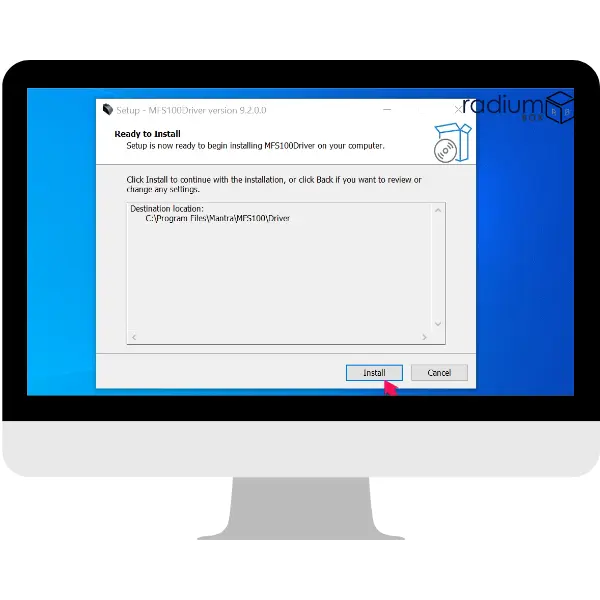 Setup - MFS100Driver version 9.2.0.0

radium BOX

Ready to Install
Setup is now ready to begin installing MFS100Driver on your computer.

Click Install to continue with the installation, or click Back if you want to review or change any settings.

Destination location:
C:\Program Files\Mantra\MFS100\Driver

Install Cancel